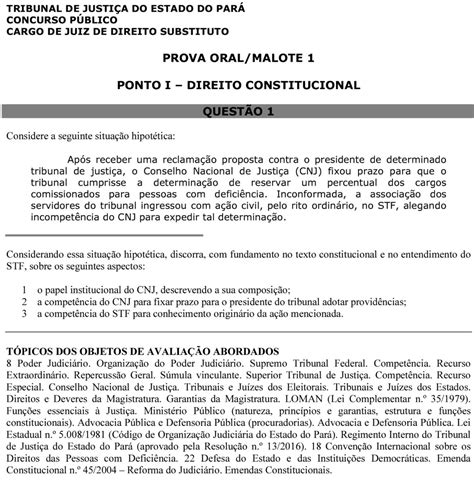 TRIBUNAL DE JUSTIÇA DO ESTADO DO PARÁ
CONCURSO PÚBLICO
CARGO DE JUIZ DE DIREITO SUBSTITUTO

PROVA ORAL/MALOTE 1

PONTO I – DIREITO CONSTITUCIONAL

QUESTÃO 1

Considere a seguinte situação hipotética:

Após receber uma reclamação proposta contra o presidente de determinado tribunal de justiça, o Conselho Nacional de Justiça (CNJ) fixou prazo para que o tribunal cumprisse a determinação de reservar um percentual dos cargos comissionados para pessoas com deficiência. Inconformada, a associação dos servidores do tribunal ingressou com ação civil, pelo rito ordinário, no STF, alegando incompetência do CNJ para expedir tal determinação.

Considerando essa situação hipotética, discorra, com fundamento no texto constitucional e no entendimento do STF, sobre os seguintes aspectos:

1 o papel institucional do CNJ, descrevendo a sua composição;
2 a competência do CNJ para fixar prazo para o presidente do tribunal adotar providências;
3 a competência do STF para conhecimento originário da ação mencionada.

TÓPICOS DOS OBJETOS DE AVALIAÇÃO ABORDADOS
8 Poder Judiciário. Organização do Poder Judiciário. Supremo Tribunal Federal. Competência. Recurso Extraordinário. Repercussão Geral. Súmula vinculante. Superior Tribunal de Justiça. Competência. Recurso Especial. Conselho Nacional de Justiça. Tribunais e Juízes dos Eleitorais. Tribunais e Juízes dos Estados. Direitos e Deveres da Magistratura. Garantias da Magistratura. LOMAN (Lei Complementar n.º 35/1979). Funções essenciais à Justiça. Ministério Público (natureza, princípios e garantias, estrutura e funções constitucionais). Advocacia Pública e Defensoria Pública (procuradorias). Advocacia e Defensoria Pública. Lei Estadual n.º 5.008/1981 (Código de Organização Judiciária do Estado do Pará). Regimento Interno do Tribunal de Justiça do Estado do Pará (aprovado pela Resolução n.º 13/2016). 18 Convenção Internacional sobre os Direitos das Pessoas com Deficiência. 22 Defesa do Estado e das Instituições Democráticas. Emenda Constitucional n.º 45/2004 – Reforma do Judiciário. Emendas Constitucionais.